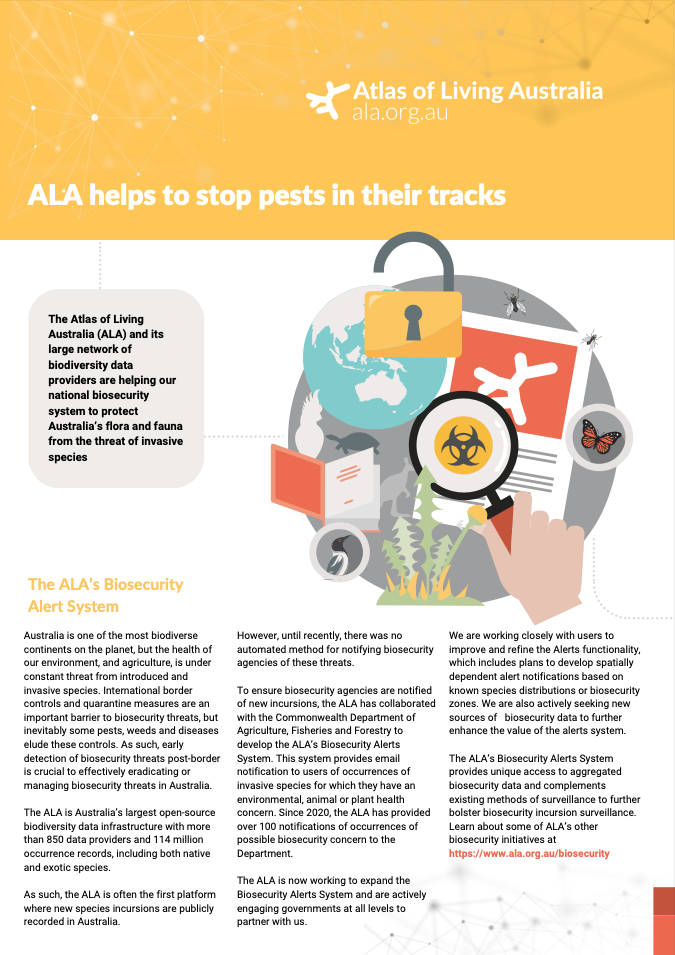 Atlas of Living Australia
ala.org.au

ALA helps to stop pests in their tracks

The Atlas of Living Australia (ALA) and its large network of biodiversity data providers are helping our national biosecurity system to protect Australia's flora and fauna from the threat of invasive species

The ALA's Biosecurity Alert System

Australia is one of the most biodiverse continents on the planet, but the health of our environment, and agriculture, is under constant threat from introduced and invasive species. International border controls and quarantine measures are an important barrier to biosecurity threats, but inevitably some pests, weeds and diseases elude these controls. As such, early detection of biosecurity threats post-border is crucial to effectively eradicating or managing biosecurity threats in Australia.

The ALA is Australia's largest open-source biodiversity data infrastructure with more than 850 data providers and 114 million occurrence records, including both native and exotic species.

As such, the ALA is often the first platform where new species incursions are publicly recorded in Australia.

However, until recently, there was no automated method for notifying biosecurity agencies of these threats.

To ensure biosecurity agencies are notified of new incursions, the ALA has collaborated with the Commonwealth Department of Agriculture, Fisheries and Forestry to develop the ALA's Biosecurity Alerts System. This system provides email notification to users of occurrences of invasive species for which they have an environmental, animal or plant health concern. Since 2020, the ALA has provided over 100 notifications of occurrences of possible biosecurity concern to the Department.

The ALA is now working to expand the Biosecurity Alerts System and are actively engaging governments at all levels to partner with us.

We are working closely with users to improve and refine the Alerts functionality, which includes plans to develop spatially dependent alert notifications based on known species distributions or biosecurity zones. We are also actively seeking new sources of biosecurity data to further enhance the value of the alerts system.

The ALA's Biosecurity Alerts System provides unique access to aggregated biosecurity data and complements existing methods of surveillance to further bolster biosecurity incursion surveillance. Learn about some of ALA's other biosecurity initiatives at https://www.ala.org.au/biosecurity